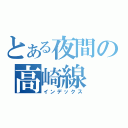 とある夜間の高崎線
インデックス